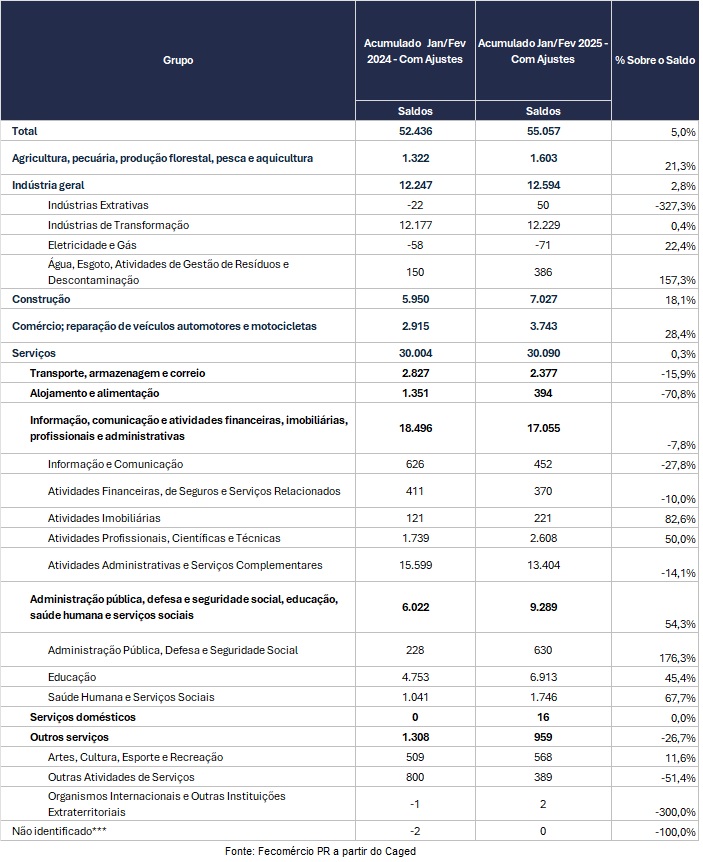 | Grupo | Acumulado Jan/Fev 2024 - Com Ajustes | Acumulado Jan/Fev 2025 - Com Ajustes | % Sobre o Saldo |
|---|---|---|---|
| | Saldos | Saldos | |
| Total | 52.436 | 55.057 | 5,0% |
| Agricultura, pecuária, produção florestal, pesca e aquicultura | 1.322 | 1.603 | 21,3% |
| Indústria geral | 12.247 | 12.594 | 2,8% |
| Indústrias Extrativas | -22 | 50 | -327,3% |
| Indústrias de Transformação | 12.177 | 12.229 | 0,4% |
| Eletricidade e Gás | -58 | -71 | 22,4% |
| Água, Esgoto, Atividades de Gestão de Resíduos e Descontaminação | 150 | 386 | 157,3% |
| Construção | 5.950 | 7.027 | 18,1% |
| Comércio; reparação de veículos automotores e motocicletas | 2.915 | 3.743 | 28,4% |
| Serviços | 30.004 | 30.090 | 0,3% |
| Transporte, armazenagem e correio | 2.827 | 2.377 | -15,9% |
| Alojamento e alimentação | 1.351 | 394 | -70,8% |
| Informação, comunicação e atividades financeiras, imobiliárias, profissionais e administrativas | 18.496 | 17.055 | -7,8% |
| Informação e Comunicação | 626 | 452 | -27,8% |
| Atividades Financeiras, de Seguros e Serviços Relacionados | 411 | 370 | -10,0% |
| Atividades Imobiliárias | 121 | 221 | 82,6% |
| Atividades Profissionais, Científicas e Técnicas | 1.739 | 2.608 | 50,0% |
| Atividades Administrativas e Serviços Complementares | 15.599 | 13.404 | -14,1% |
| Administração pública, defesa e seguridade social, educação, saúde humana e serviços sociais | 6.022 | 9.289 | 54,3% |
| Administração Pública, Defesa e Seguridade Social | 228 | 630 | 176,3% |
| Educação | 4.753 | 6.913 | 45,4% |
| Saúde Humana e Serviços Sociais | 1.041 | 1.746 | 67,7% |
| Serviços domésticos | 0 | 16 | 0,0% |
| Outros serviços | 1.308 | 959 | -26,7% |
| Artes, Cultura, Esporte e Recreação | 509 | 568 | 11,6% |
| Outras Atividades de Serviços | 800 | 389 | -51,4% |
| Organismos Internacionais e Outras Instituições Extraterritoriais | -1 | 2 | -300,0% |
| Não identificado*** | -2 | 0 | -100,0% |

Fonte: Fecomércio PR a partir do Caged